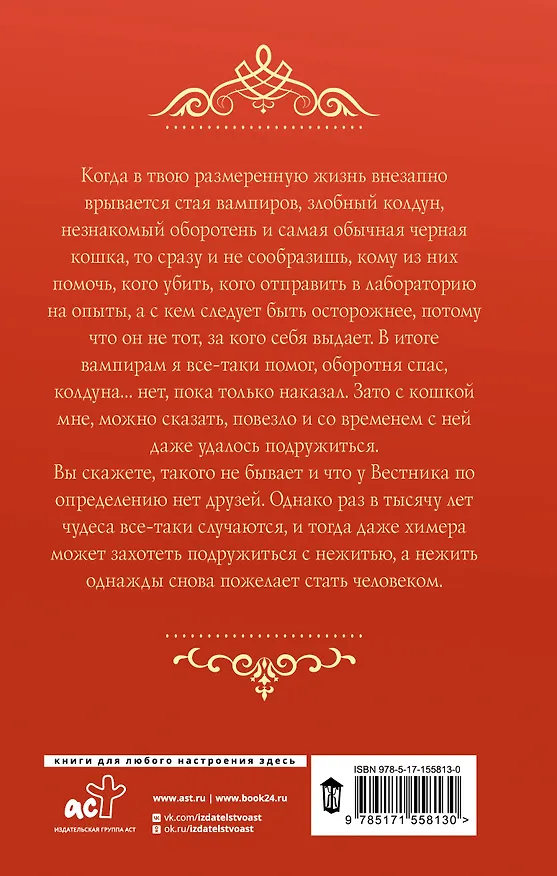 Когда в твою размеренную жизнь внезапно врывается стая вампиров, злобный колдун, незнакомый оборотень и самая обычная черная кошка, то сразу и не сообразишь, кому из них помочь, кого убить, кого отправить в лабораторию на опыты, а с кем следует быть осторожнее, потому что он не тот, за кого себя выдает. В итоге вампирам я все-таки помог, оборотня спас, колдуна... нет, пока только наказал. Зато с кошкой мне, можно сказать, повезло и со временем с ней даже удалось подружиться.
Вы скажете, такого не бывает и что у Вестника по определению нет друзей. Однако раз в тысячу лет чудеса все-таки случаются, и тогда даже химера может захотеть подружиться с нежитью, а нежить однажды снова пожелает стать человеком.

книги для любого настроения здесь

аст
ИЗДАТЕЛЬСКАЯ ГРУППА АСТ

www.ast.ru | www.book24.ru
vk.com/izdatelstvoast
ok.ru/izdatelstvoast

ISBN 978-5-17-155813-0

9 785171 558130 >